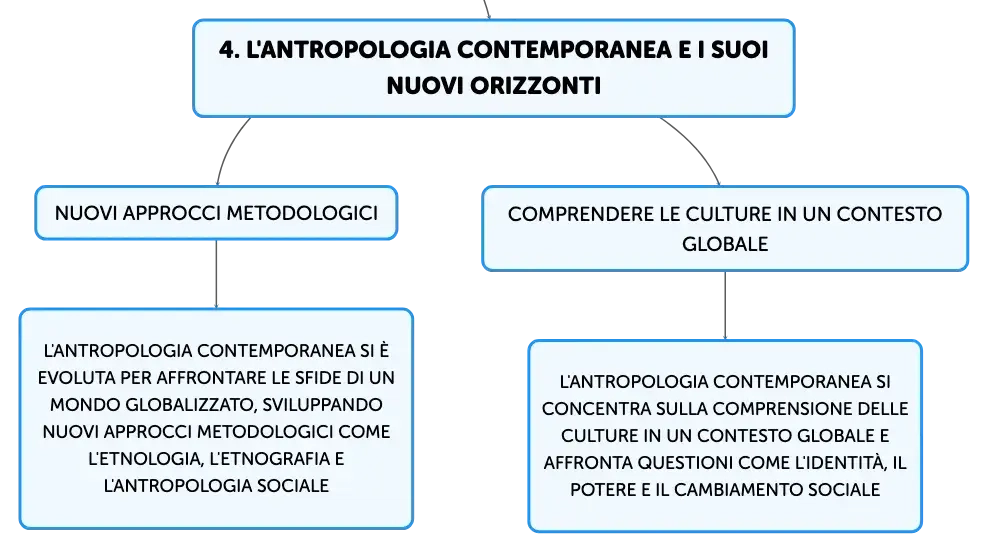 4. L'ANTROPOLOGIA CONTEMPORANEA E I SUOI NUOVI ORIZZONTI

NUOVI APPROCCI METODOLOGICI

L'ANTROPOLOGIA CONTEMPORANEA SI È EVOLUTA PER AFFRONTARE LE SFIDE DI UN MONDO GLOBALIZZATO, SVILUPPANDO NUOVI APPROCCI METODOLOGICI COME L'ETNOLOGIA, L'ETNOGRAFIA E L'ANTROPOLOGIA SOCIALE

COMPRENDERE LE CULTURE IN UN CONTESTO GLOBALE

L'ANTROPOLOGIA CONTEMPORANEA SI CONCENTRA SULLA COMPRENSIONE DELLE CULTURE IN UN CONTESTO GLOBALE E AFFRONTA QUESTIONI COME L'IDENTITÀ, IL POTERE E IL CAMBIAMENTO SOCIALE